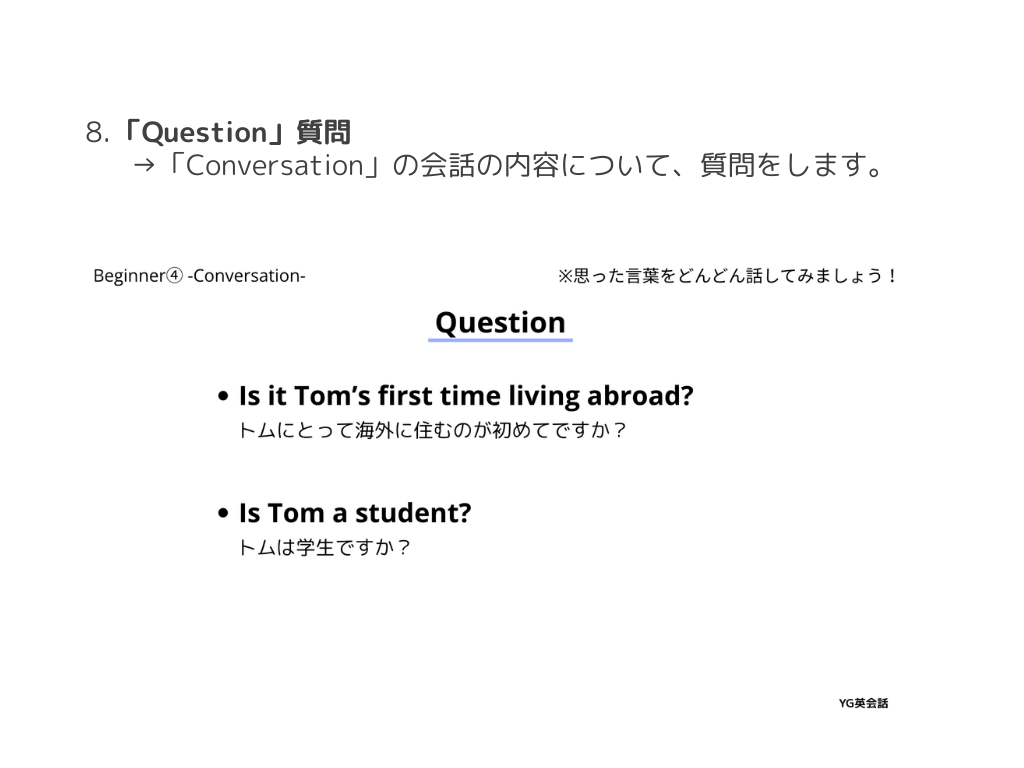 8.「Question」質問
→「Conversation」の会話の内容について、質問をします。

Beginner④ -Conversation-

※思った言葉をどんどん話してみましょう！

Question

• Is it Tom's first time living abroad?
トムにとって海外に住むのが初めてですか？

• Is Tom a student?
トムは学生ですか？

YG英会話